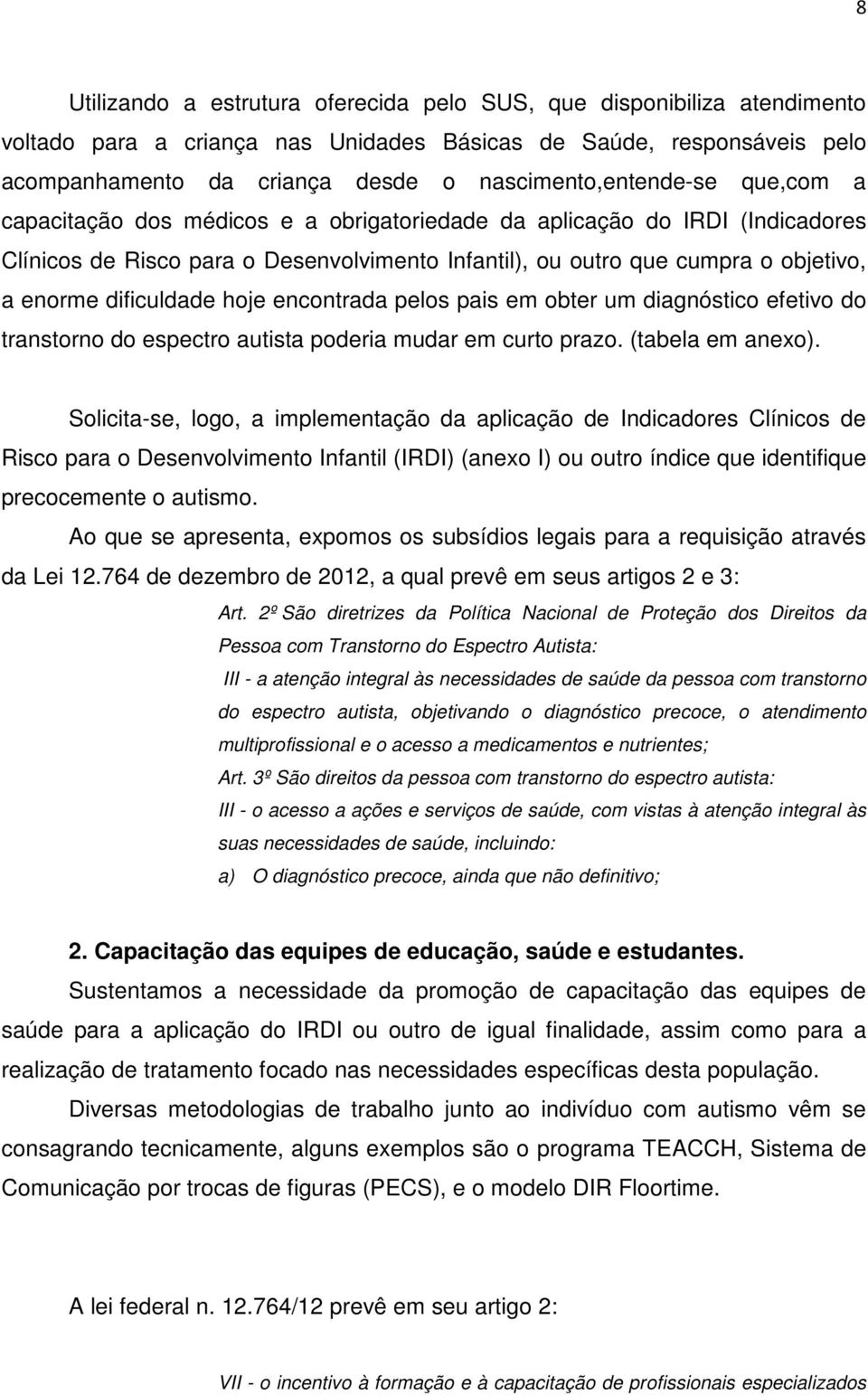 8

Utilizando a estrutura oferecida pelo SUS, que disponibiliza atendimento voltado para a criança nas Unidades Básicas de Saúde, responsáveis pelo acompanhamento da criança desde o nascimento,entende-se que,com a capacitação dos médicos e a obrigatoriedade da aplicação do IRDI (Indicadores Clínicos de Risco para o Desenvolvimento Infantil), ou outro que cumpra o objetivo, a enorme dificuldade hoje encontrada pelos pais em obter um diagnóstico efetivo do transtorno do espectro autista poderia mudar em curto prazo. (tabela em anexo).

Solicita-se, logo, a implementação da aplicação de Indicadores Clínicos de Risco para o Desenvolvimento Infantil (IRDI) (anexo I) ou outro índice que identifique precocemente o autismo.

Ao que se apresenta, expomos os subsídios legais para a requisição através da Lei 12.764 de dezembro de 2012, a qual prevê em seus artigos 2 e 3:

Art. 2º São diretrizes da Política Nacional de Proteção dos Direitos da Pessoa com Transtorno do Espectro Autista:

III - a atenção integral às necessidades de saúde da pessoa com transtorno do espectro autista, objetivando o diagnóstico precoce, o atendimento multiprofissional e o acesso a medicamentos e nutrientes;

Art. 3º São direitos da pessoa com transtorno do espectro autista:

III - o acesso a ações e serviços de saúde, com vistas à atenção integral às suas necessidades de saúde, incluindo:

a) O diagnóstico precoce, ainda que não definitivo;

2. Capacitação das equipes de educação, saúde e estudantes.

Sustentamos a necessidade da promoção de capacitação das equipes de saúde para a aplicação do IRDI ou outro de igual finalidade, assim como para a realização de tratamento focado nas necessidades específicas desta população.

Diversas metodologias de trabalho junto ao indivíduo com autismo vêm se consagrando tecnicamente, alguns exemplos são o programa TEACCH, Sistema de Comunicação por trocas de figuras (PECS), e o modelo DIR Floortime.

A lei federal n. 12.764/12 prevê em seu artigo 2:

VII - o incentivo à formação e à capacitação de profissionais especializados